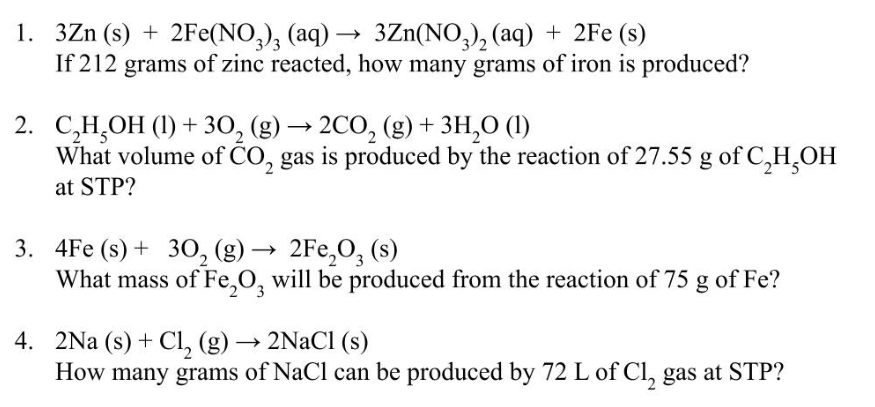 1. $3Zn\ (s) + 2Fe(NO_3)_3\ (aq) \rightarrow 3Zn(NO_3)_2\ (aq) + 2Fe\ (s)$
If 212 grams of zinc reacted, how many grams of iron is produced?

2. $C_2H_5OH\ (l) + 3O_2\ (g) \rightarrow 2CO_2\ (g) + 3H_2O\ (l)$
What volume of $CO_2$ gas is produced by the reaction of 27.55 g of $C_2H_5OH$ at STP?

3. $4Fe\ (s) + 3O_2\ (g) \rightarrow 2Fe_2O_3\ (s)$
What mass of $Fe_2O_3$ will be produced from the reaction of 75 g of Fe?

4. $2Na\ (s) + Cl_2\ (g) \rightarrow 2NaCl\ (s)$
How many grams of NaCl can be produced by 72 L of $Cl_2$ gas at STP?